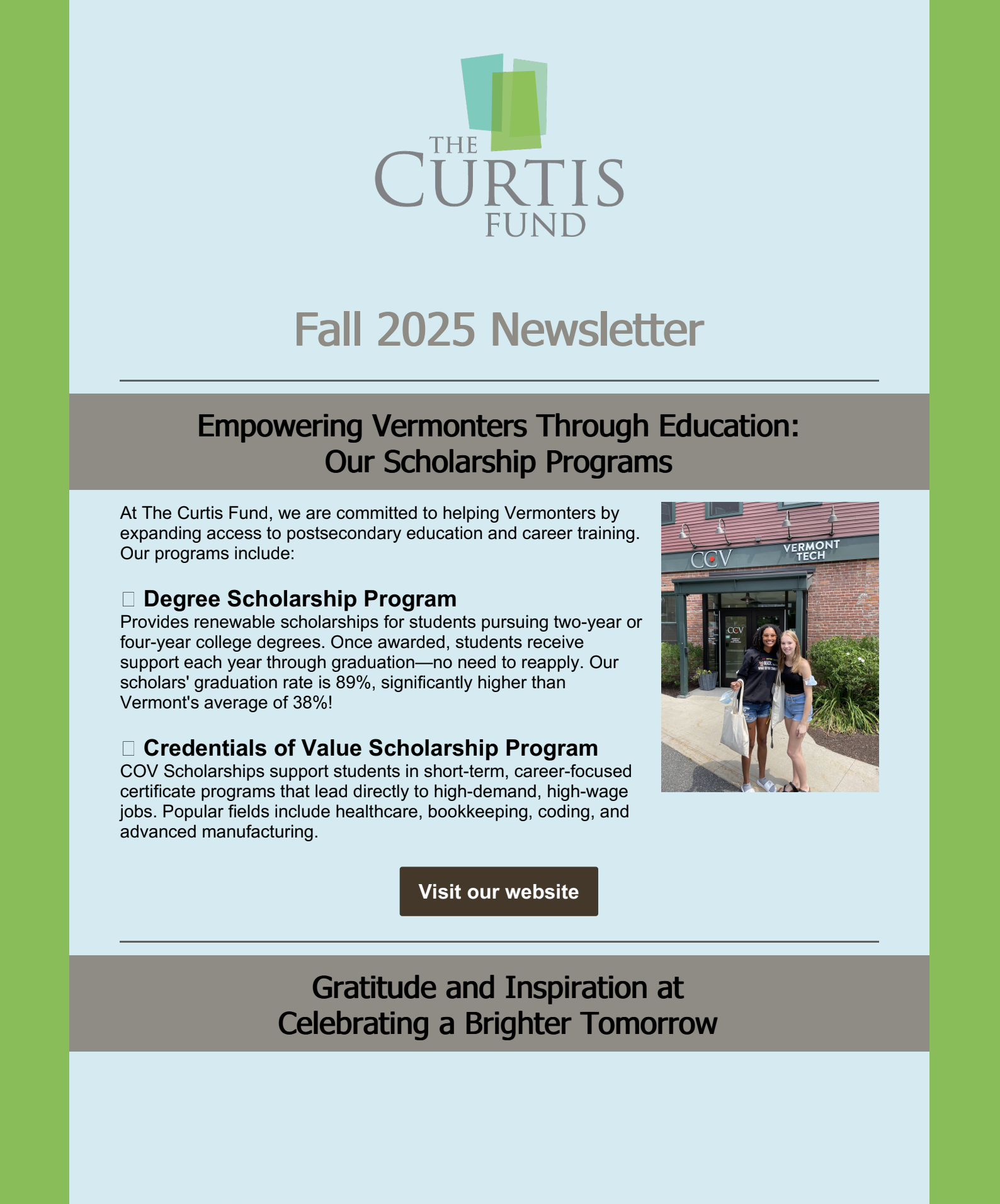 THE CURTIS FUND

Fall 2025 Newsletter

Empowering Vermonters Through Education: Our Scholarship Programs

At The Curtis Fund, we are committed to helping Vermonters by expanding access to postsecondary education and career training. Our programs include:

Degree Scholarship Program
Provides renewable scholarships for students pursuing two-year or four-year college degrees. Once awarded, students receive support each year through graduation—no need to reapply. Our scholars' graduation rate is 89%, significantly higher than Vermont's average of 38%!

Credentials of Value Scholarship Program
COV Scholarships support students in short-term, career-focused certificate programs that lead directly to high-demand, high-wage jobs. Popular fields include healthcare, bookkeeping, coding, and advanced manufacturing.

CCV VERMONT TECH

CCV

Visit our website

Gratitude and Inspiration at Celebrating a Brighter Tomorrow